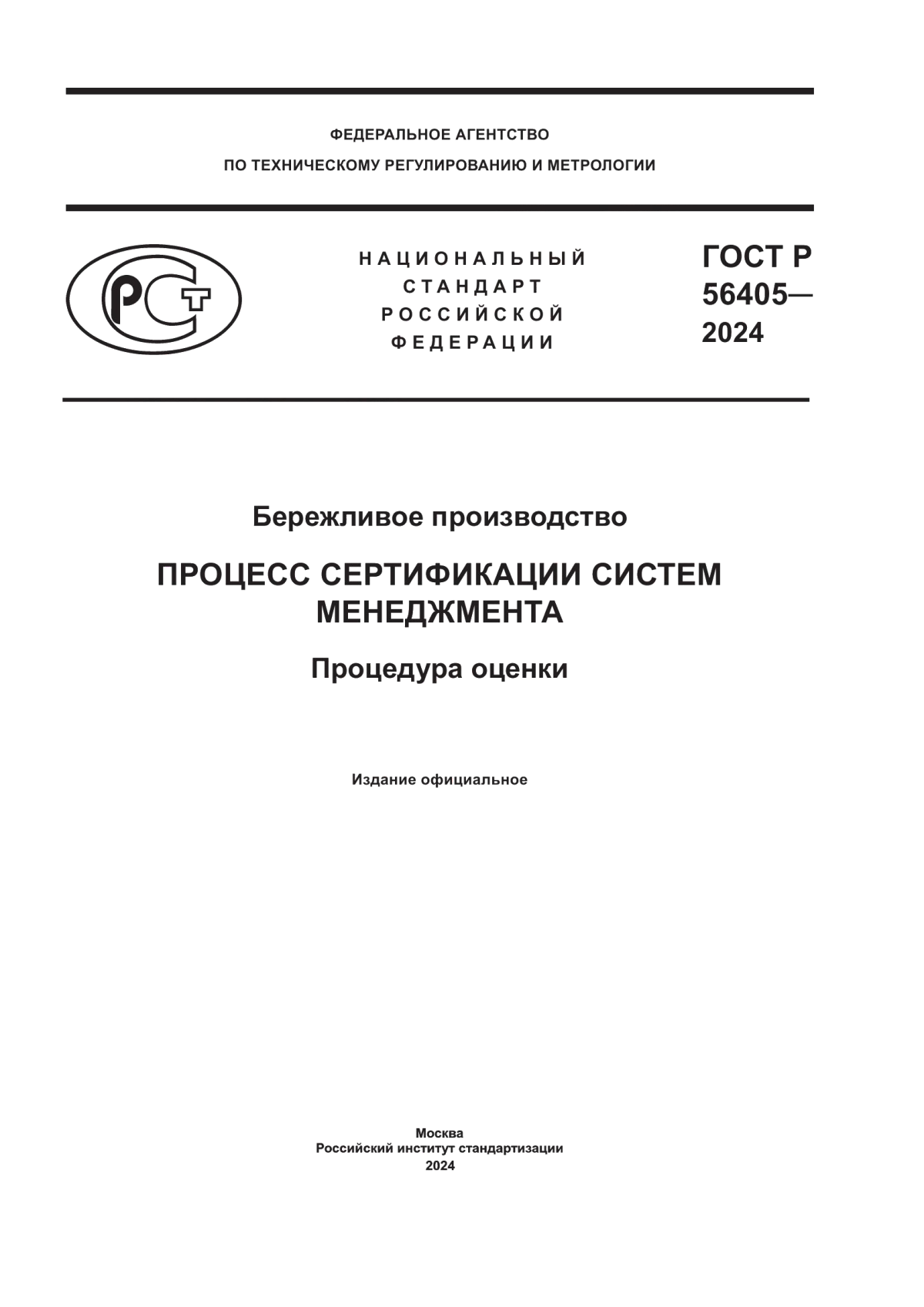 ФЕДЕРАЛЬНОЕ АГЕНТСТВО
ПО ТЕХНИЧЕСКОМУ РЕГУЛИРОВАНИЮ И МЕТРОЛОГИИ

РСТ

НАЦИОНАЛЬНЫЙ
СТАНДАРТ
РОССИЙСКОЙ
ФЕДЕРАЦИИ

ГОСТ Р
56405—
2024

Бережливое производство

ПРОЦЕСС СЕРТИФИКАЦИИ СИСТЕМ МЕНЕДЖМЕНТА

Процедура оценки

Издание официальное

Москва
Российский институт стандартизации
2024